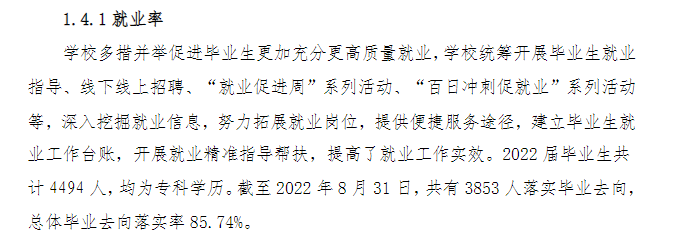 1.4.1 就业率

学校多措并举促进毕业生更加充分更高质量就业，学校统筹开展毕业生就业指导、线下线上招聘、“就业促进周”系列活动、“百日冲刺促就业”系列活动等，深入挖掘就业信息，努力拓展就业岗位，提供便捷服务途径，建立毕业生就业工作台账，开展就业精准指导帮扶，提高了就业工作实效。2022 届毕业生共计 4494 人，均为专科学历。截至 2022 年 8 月 31 日，共有 3853 人落实毕业去向，总体毕业去向落实率 85.74%。